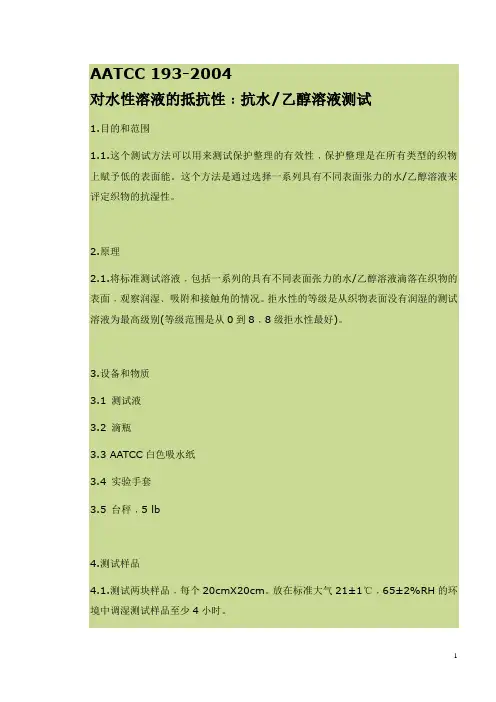 AATCC 193-2004
对水性溶液的抵抗性：抗水/乙醇溶液测试

1.目的和范围

1.1.这个测试方法可以用来测试保护整理的有效性，保护整理是在所有类型的织物上赋予低的表面能。这个方法是通过选择一系列具有不同表面张力的水/乙醇溶液来评定织物的抗湿性。

2.原理

2.1.将标准测试溶液，包括一系列的具有不同表面张力的水/乙醇溶液滴落在织物的表面，观察润湿、吸附和接触角的情况。拒水性的等级是从织物表面没有润湿的测试溶液为最高级别(等级范围是从 0 到 8，8 级拒水性最好)。

3.设备和物质

3.1 测试液

3.2 滴瓶

3.3 AATCC 白色吸水纸

3.4 实验手套

3.5 台秤，5 lb

4.测试样品

4.1.测试两块样品，每个 20cmX20cm。放在标准大气 21±1℃，65±2%RH 的环境中调湿测试样品至少 4 小时。

1